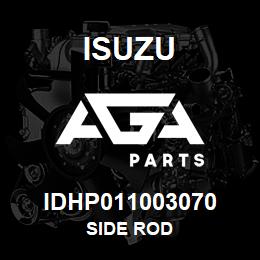 ISUZU

AGA

PARTS

IDHP011003070
SIDE ROD